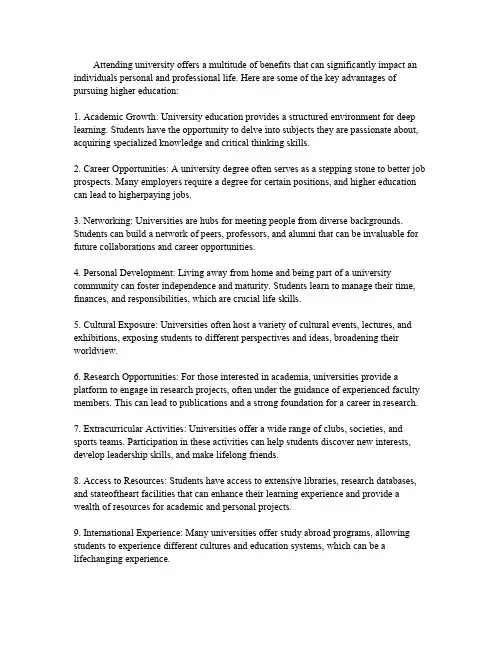 Attending university offers a multitude of benefits that can significantly impact an individuals personal and professional life. Here are some of the key advantages of pursuing higher education:

1. Academic Growth: University education provides a structured environment for deep learning. Students have the opportunity to delve into subjects they are passionate about, acquiring specialized knowledge and critical thinking skills.

2. Career Opportunities: A university degree often serves as a stepping stone to better job prospects. Many employers require a degree for certain positions, and higher education can lead to higherpaying jobs.

3. Networking: Universities are hubs for meeting people from diverse backgrounds. Students can build a network of peers, professors, and alumni that can be invaluable for future collaborations and career opportunities.

4. Personal Development: Living away from home and being part of a university community can foster independence and maturity. Students learn to manage their time, finances, and responsibilities, which are crucial life skills.

5. Cultural Exposure: Universities often host a variety of cultural events, lectures, and exhibitions, exposing students to different perspectives and ideas, broadening their worldview.

6. Research Opportunities: For those interested in academia, universities provide a platform to engage in research projects, often under the guidance of experienced faculty members. This can lead to publications and a strong foundation for a career in research.

7. Extracurricular Activities: Universities offer a wide range of clubs, societies, and sports teams. Participation in these activities can help students discover new interests, develop leadership skills, and make lifelong friends.

8. Access to Resources: Students have access to extensive libraries, research databases, and stateoftheart facilities that can enhance their learning experience and provide a wealth of resources for academic and personal projects.

9. International Experience: Many universities offer study abroad programs, allowing students to experience different cultures and education systems, which can be a lifechanging experience.